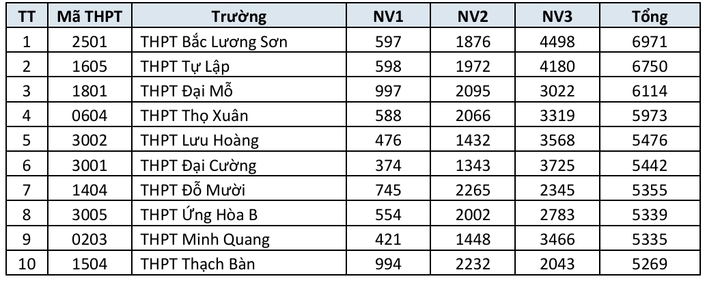 | TT | Mã THPT | Trường | NV1 | NV2 | NV3 | Tổng |
|---|---|---|---|---|---|---|
| 1 | 2501 | THPT Bắc Lương Sơn | 597 | 1876 | 4498 | 6971 |
| 2 | 1605 | THPT Tự Lập | 598 | 1972 | 4180 | 6750 |
| 3 | 1801 | THPT Đại Mỗ | 997 | 2095 | 3022 | 6114 |
| 4 | 0604 | THPT Thọ Xuân | 588 | 2066 | 3319 | 5973 |
| 5 | 3002 | THPT Lưu Hoàng | 476 | 1432 | 3568 | 5476 |
| 6 | 3001 | THPT Đại Cường | 374 | 1343 | 3725 | 5442 |
| 7 | 1404 | THPT Đỗ Mười | 745 | 2265 | 2345 | 5355 |
| 8 | 3005 | THPT Ứng Hòa B | 554 | 2002 | 2783 | 5339 |
| 9 | 0203 | THPT Minh Quang | 421 | 1448 | 3466 | 5335 |
| 10 | 1504 | THPT Thạch Bàn | 994 | 2232 | 2043 | 5269 |